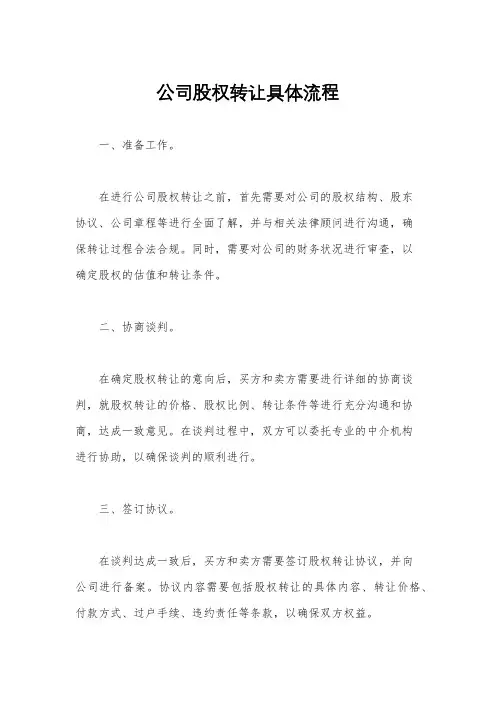 公司股权转让具体流程

一、准备工作。

在进行公司股权转让之前，首先需要对公司的股权结构、股东协议、公司章程等进行全面了解，并与相关法律顾问进行沟通，确保转让过程合法合规。同时，需要对公司的财务状况进行审查，以确定股权的估值和转让条件。

二、协商谈判。

在确定股权转让的意向后，买方和卖方需要进行详细的协商谈判，就股权转让的价格、股权比例、转让条件等进行充分沟通和协商，达成一致意见。在谈判过程中，双方可以委托专业的中介机构进行协助，以确保谈判的顺利进行。

三、签订协议。

在谈判达成一致后，买方和卖方需要签订股权转让协议，并向公司进行备案。协议内容需要包括股权转让的具体内容、转让价格、付款方式、过户手续、违约责任等条款，以确保双方权益。